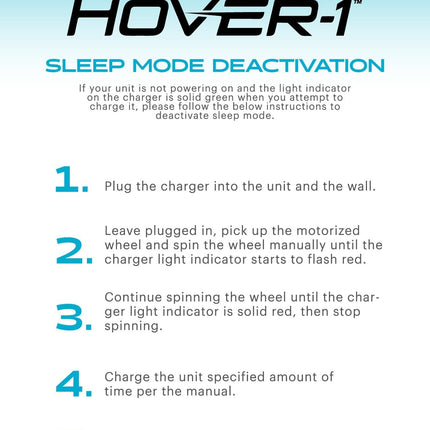 HOVER-1™

SLEEP MODE DEACTIVATION

If your unit is not powering on and the light indicator on the charger is solid green when you attempt to charge it, please follow the below instructions to deactivate sleep mode.

1. Plug the charger into the unit and the wall.

2. Leave plugged in, pick up the motorized wheel and spin the wheel manually until the charger light indicator starts to flash red.

3. Continue spinning the wheel until the charger light indicator is solid red, then stop spinning.

4. Charge the unit specified amount of time per the manual.